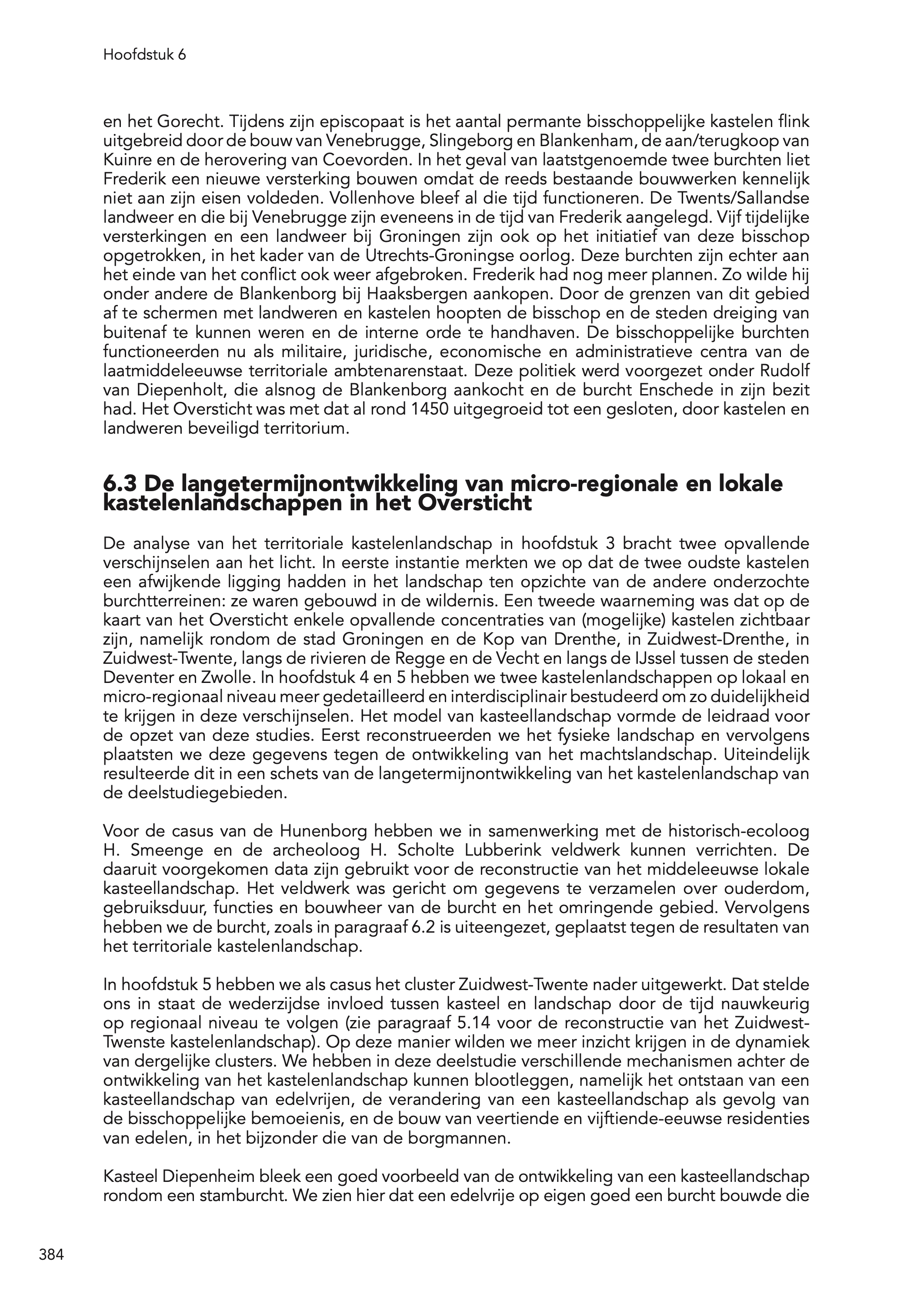 Hoofdstuk 6

en het Gorecht. Tijdens zijn episcopaat is het aantal permante bisschoppelijke kastelen flink uitgebreid door de bouw van Venebrugge, Slingeborg en Blankenham, de aan/terugkoop van Kuinre en de herovering van Coevorden. In het geval van laatstgenoemde twee burchten liet Frederik een nieuwe versterking bouwen omdat de reeds bestaande bouwwerken kennelijk niet aan zijn eisen voldeden. Vollenhove bleef al die tijd functioneren. De Twents/Sallandse landweer en die bij Venebrugge zijn eveneens in de tijd van Frederik aangelegd. Vijf tijdelijke versterkingen en een landweer bij Groningen zijn ook op het initiatief van deze bisschop opgetrokken, in het kader van de Utrechts-Groningse oorlog. Deze burchten zijn echter aan het einde van het conflict ook weer afgebroken. Frederik had nog meer plannen. Zo wilde hij onder andere de Blankenborg bij Haaksbergen aankopen. Door de grenzen van dit gebied af te schermen met landweren en kastelen hoopten de bisschop en de steden dreiging van buitenaf te kunnen weren en de interne orde te handhaven. De bisschoppelijke burchten functioneerden nu als militaire, juridische, economische en administratieve centra van de laatmiddeleeuwse territoriale ambtenarenstaat. Deze politiek werd voorgezet onder Rudolf van Diepenholt, die alsnog de Blankenborg aankocht en de burcht Enschede in zijn bezit had. Het Oversticht was met dat al rond 1450 uitgegroeid tot een gesloten, door kastelen en landweren beveiligd territorium.

6.3 De langetermijnontwikkeling van micro-regionale en lokale kastelenlandschappen in het Oversticht

De analyse van het territoriale kastelenlandschap in hoofdstuk 3 bracht twee opvallende verschijnselen aan het licht. In eerste instantie merkten we op dat de twee oudste kastelen een afwijkende ligging hadden in het landschap ten opzichte van de andere onderzochte burchtterreinen: ze waren gebouwd in de wildernis. Een tweede waarneming was dat op de kaart van het Oversticht enkele opvallende concentraties van (mogelijke) kastelen zichtbaar zijn, namelijk rondom de stad Groningen en de Kop van Drenthe, in Zuidwest-Drenthe, in Zuidwest-Twente, langs de rivieren de Regge en de Vecht en langs de IJssel tussen de steden Deventer en Zwolle. In hoofdstuk 4 en 5 hebben we twee kastelenlandschappen op lokaal en micro-regionaal niveau meer gedetailleerd en interdisciplinair bestudeerd om zo duidelijkheid te krijgen in deze verschijnselen. Het model van kasteellandschap vormde de leidraad voor de opzet van deze studies. Eerst reconstrueerden we het fysieke landschap en vervolgens plaatsten we deze gegevens tegen de ontwikkeling van het machtslandschap. Uiteindelijk resulteerde dit in een schets van de langetermijnontwikkeling van het kastelenlandschap van de deelstudiegebieden.

Voor de casus van de Hunenborg hebben we in samenwerking met de historisch-ecoloog H. Smeenge en de archeoloog H. Scholte Lubberink veldwerk kunnen verrichten. De daaruit voorgekomen data zijn gebruikt voor de reconstructie van het middeleeuwse lokale kasteellandschap. Het veldwerk was gericht om gegevens te verzamelen over ouderdom, gebruiksduur, functies en bouwheer van de burcht en het omringende gebied. Vervolgens hebben we de burcht, zoals in paragraaf 6.2 is uiteengezet, geplaatst tegen de resultaten van het territoriale kastelenlandschap.

In hoofdstuk 5 hebben we als casus het cluster Zuidwest-Twente nader uitgewerkt. Dat stelde ons in staat de wederzijdse invloed tussen kasteel en landschap door de tijd nauwkeurig op regionaal niveau te volgen (zie paragraaf 5.14 voor de reconstructie van het Zuidwest-Twenste kastelenlandschap). Op deze manier wilden we meer inzicht krijgen in de dynamiek van dergelijke clusters. We hebben in deze deelstudie verschillende mechanismen achter de ontwikkeling van het kastelenlandschap kunnen blootleggen, namelijk het ontstaan van een kasteellandschap van edelvrijen, de verandering van een kasteellandschap als gevolg van de bisschoppelijke bemoeienis, en de bouw van veertiende en vijftiende-eeuwse residenties van edelen, in het bijzonder die van de borgmannen.

Kasteel Diepenheim bleek een goed voorbeeld van de ontwikkeling van een kasteellandschap rondom een stamburcht. We zien hier dat een edelvrije op eigen goed een burcht bouwde die

384